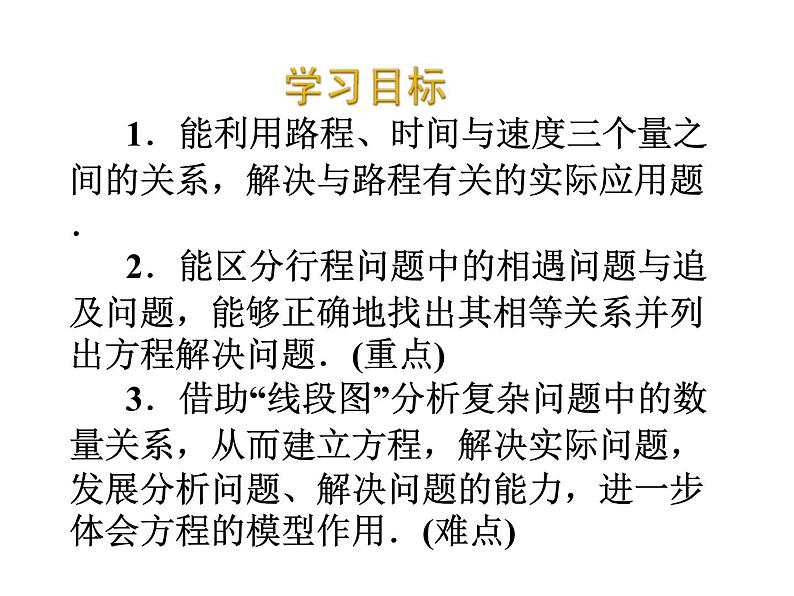 学习目标

1．能利用路程、时间与速度三个量之间的关系，解决与路程有关的实际应用题.

2．能区分行程问题中的相遇问题与追及问题，能够正确地找出其相等关系并列出方程解决问题．(重点)

3．借助“线段图”分析复杂问题中的数量关系，从而建立方程，解决实际问题，发展分析问题、解决问题的能力，进一步体会方程的模型作用．(难点)